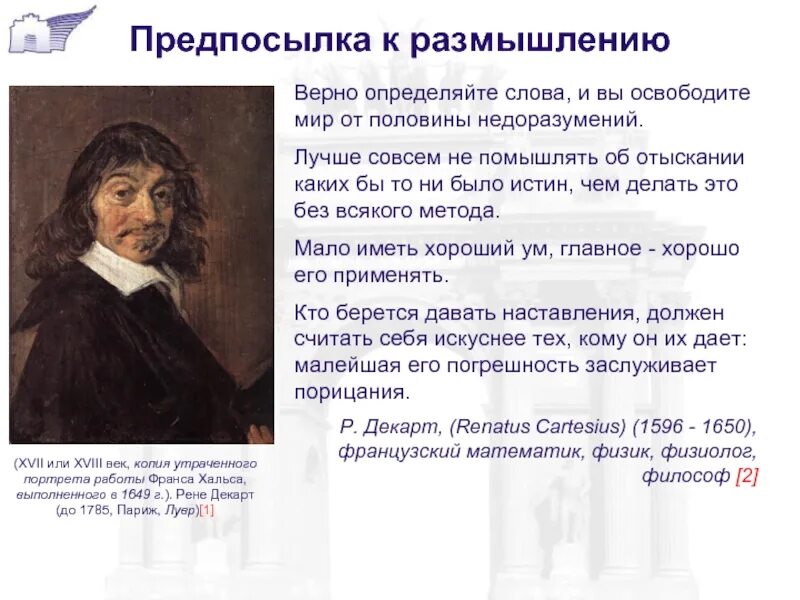 Предпосылка к размышлению

Верно определяйте слова, и вы освободите мир от половины недоразумений.

Лучше совсем не помышлять об отыскании каких бы то ни было истин, чем делать это без всякого метода.

Мало иметь хороший ум, главное - хорошо его применять.

Кто берется давать наставления, должен считать себя искуснее тех, кому он их дает: малейшая его погрешность заслуживает порицания.

Р. Декарт, (Renatus Cartesius) (1596 - 1650), французский математик, физик, физиолог, философ [2]

(XVII или XVIII век, копия утраченного портрета работы Франса Хальса, выполненного в 1649 г.). Рене Декарт (до 1785, Париж, Лувр)[1]